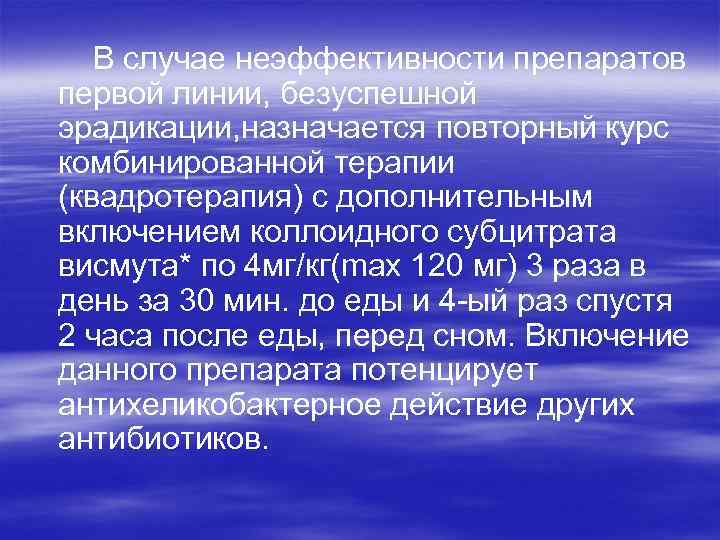 В случае неэффективности препаратов первой линии, безуспешной эрадикации,назначается повторный курс комбинированной терапии (квадротерапия) с дополнительным включением коллоидного субцитрата висмута* по 4мг/кг(max 120 мг) 3 раза в день за 30 мин. до еды и 4-ый раз спустя 2 часа после еды, перед сном. Включение данного препарата потенцирует антихеликобактерное действие других антибиотиков.